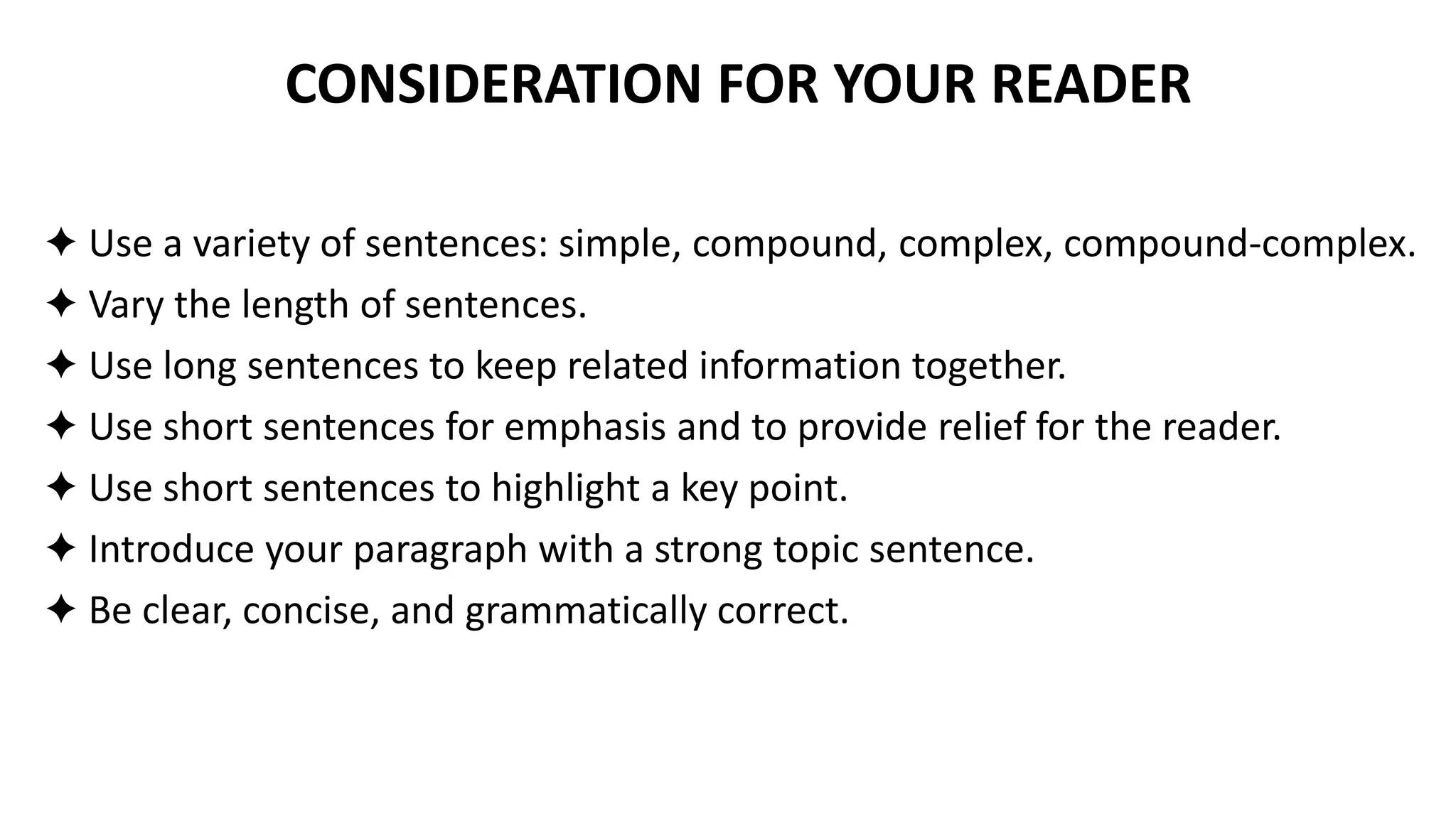 CONSIDERATION FOR YOUR READER

✦ Use a variety of sentences: simple, compound, complex, compound-complex.
✦ Vary the length of sentences.
✦ Use long sentences to keep related information together.
✦ Use short sentences for emphasis and to provide relief for the reader.
✦ Use short sentences to highlight a key point.
✦ Introduce your paragraph with a strong topic sentence.
✦ Be clear, concise, and grammatically correct.